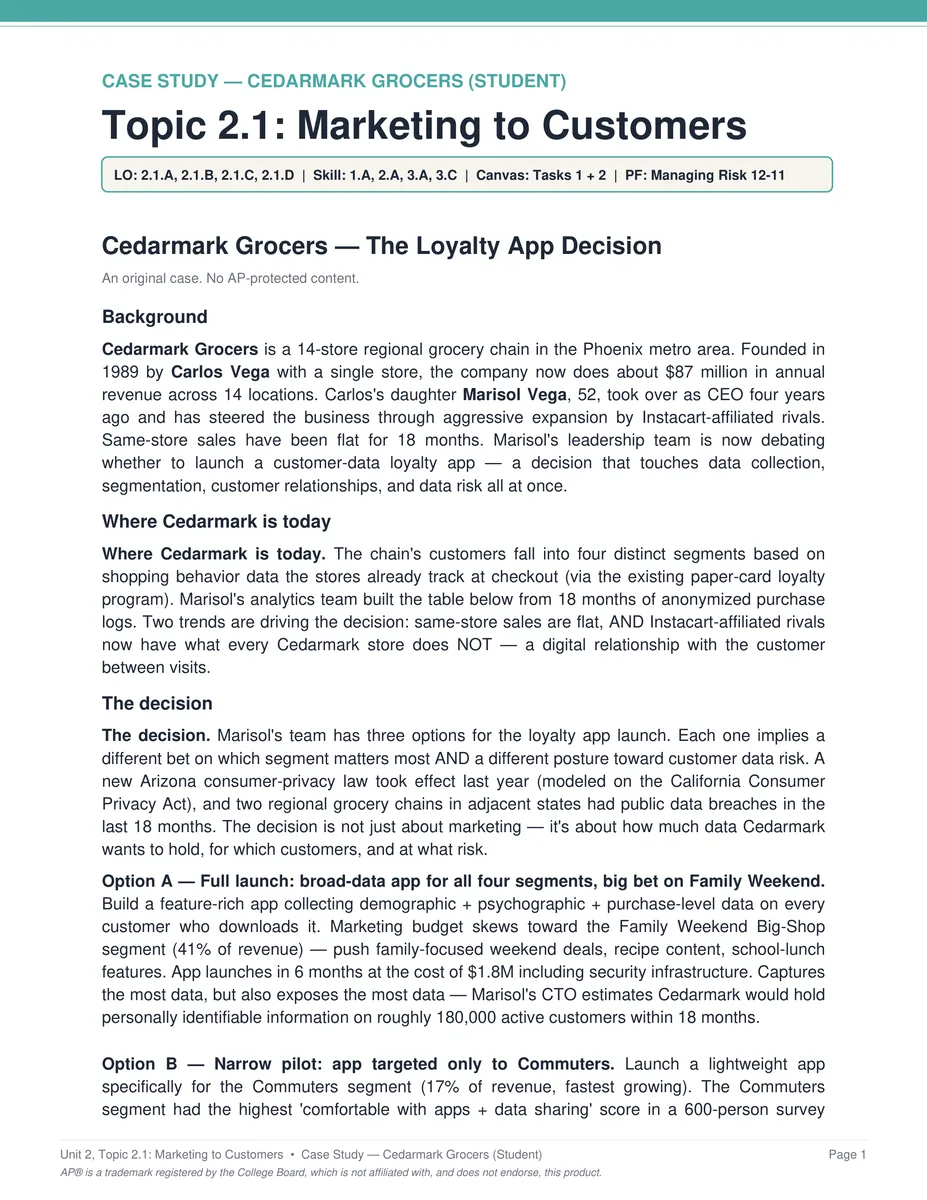 CASE STUDY — CEDARMARK GROCERS (STUDENT)

Topic 2.1: Marketing to Customers

LO: 2.1.A, 2.1.B, 2.1.C, 2.1.D | Skill: 1.A, 2.A, 3.A, 3.C | Canvas: Tasks 1 + 2 | PF: Managing Risk 12-11

Cedarmark Grocers — The Loyalty App Decision

An original case. No AP-protected content.

Background

Cedarmark Grocers is a 14-store regional grocery chain in the Phoenix metro area. Founded in 1989 by Carlos Vega with a single store, the company now does about $87 million in annual revenue across 14 locations. Carlos's daughter Marisol Vega, 52, took over as CEO four years ago and has steered the business through aggressive expansion by Instacart-affiliated rivals. Same-store sales have been flat for 18 months. Marisol's leadership team is now debating whether to launch a customer-data loyalty app — a decision that touches data collection, segmentation, customer relationships, and data risk all at once.

Where Cedarmark is today

Where Cedarmark is today. The chain's customers fall into four distinct segments based on shopping behavior data the stores already track at checkout (via the existing paper-card loyalty program). Marisol's analytics team built the table below from 18 months of anonymized purchase logs. Two trends are driving the decision: same-store sales are flat, AND Instacart-affiliated rivals now have what every Cedarmark store does NOT — a digital relationship with the customer between visits.

The decision

The decision. Marisol's team has three options for the loyalty app launch. Each one implies a different bet on which segment matters most AND a different posture toward customer data risk. A new Arizona consumer-privacy law took effect last year (modeled on the California Consumer Privacy Act), and two regional grocery chains in adjacent states had public data breaches in the last 18 months. The decision is not just about marketing — it's about how much data Cedarmark wants to hold, for which customers, and at what risk.

Option A — Full launch: broad-data app for all four segments, big bet on Family Weekend. Build a feature-rich app collecting demographic + psychographic + purchase-level data on every customer who downloads it. Marketing budget skews toward the Family Weekend Big-Shop segment (41% of revenue) — push family-focused weekend deals, recipe content, school-lunch features. App launches in 6 months at the cost of $1.8M including security infrastructure. Captures the most data, but also exposes the most data — Marisol's CTO estimates Cedarmark would hold personally identifiable information on roughly 180,000 active customers within 18 months.

Option B — Narrow pilot: app targeted only to Commuters. Launch a lightweight app specifically for the Commuters segment (17% of revenue, fastest growing). The Commuters segment had the highest 'comfortable with apps + data sharing' score in a 600-person survey

Unit 2, Topic 2.1: Marketing to Customers • Case Study — Cedarmark Grocers (Student)
Page 1

AP® is a trademark registered by the College Board, which is not affiliated with, and does not endorse, this product.